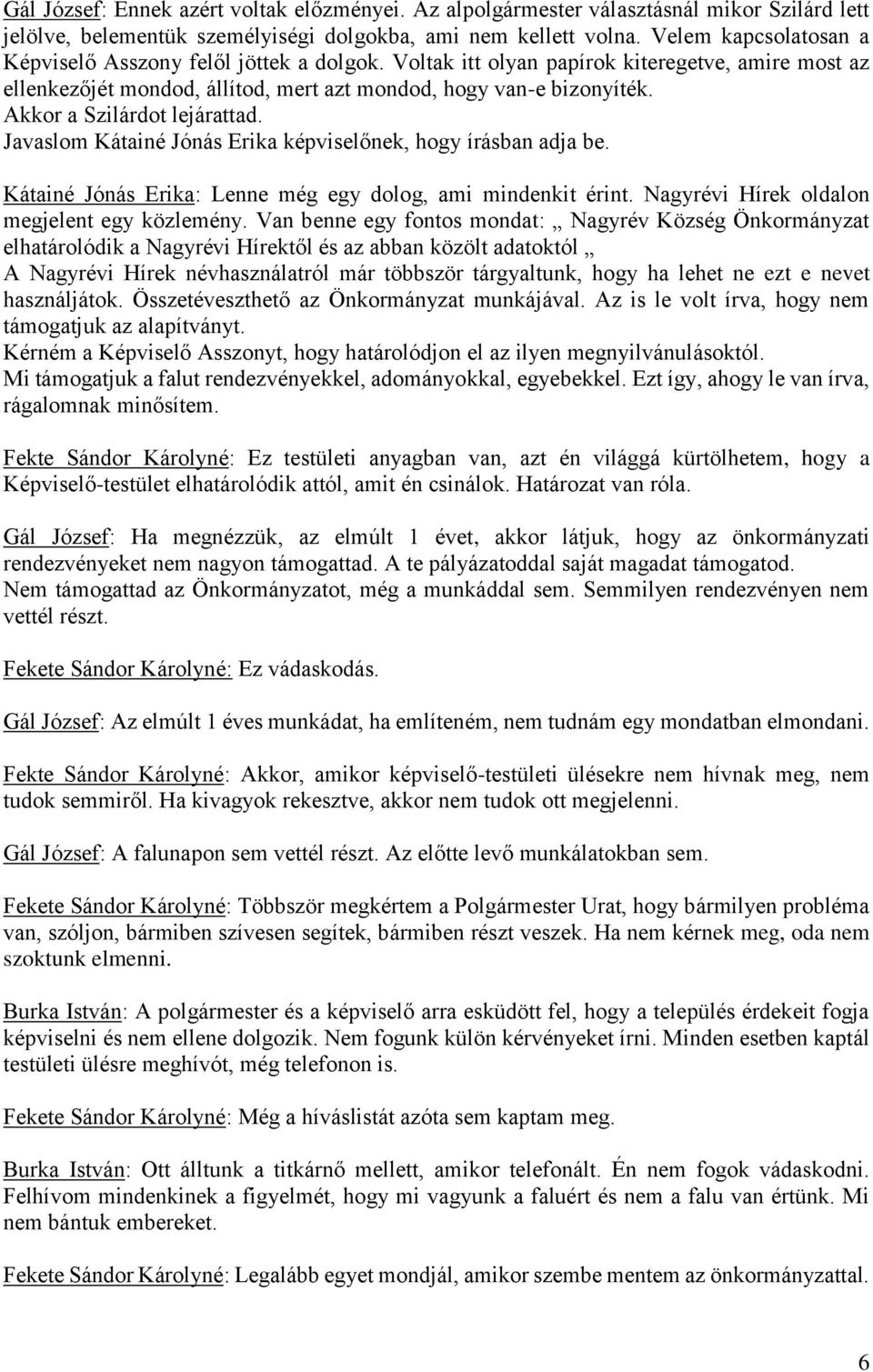 Gál József: Ennek azért voltak előzményei. Az alpolgármester választásnál mikor Szilárd lett jelölve, belementük személyiségi dolgokba, ami nem kellett volna. Velem kapcsolatosan a Képviselő Asszony felől jöttek a dolgok. Voltak itt olyan papírok kiteregetve, amire most az ellenkezőjét mondod, állítod, mert azt mondod, hogy van-e bizonyíték. Akkor a Szilárdot lejárattad.
Javaslom Kátainé Jónás Erika képviselőnek, hogy írásban adja be.

Kátainé Jónás Erika: Lenne még egy dolog, ami mindenkit érint. Nagyrévi Hírek oldalon megjelent egy közlemény. Van benne egy fontos mondat: „ Nagyrév Község Önkormányzat elhatárolódik a Nagyrévi Hírektől és az abban közölt adatoktól „
A Nagyrévi Hírek névhasználatról már többször tárgyaltunk, hogy ha lehet ne ezt e nevet használjátok. Összetéveszthető az Önkormányzat munkájával. Az is le volt írva, hogy nem támogatjuk az alapítványt.
Kérném a Képviselő Asszonyt, hogy határolódjon el az ilyen megnyilvánulásoktól.
Mi támogatjuk a falut rendezvényekkel, adományokkal, egyebekkel. Ezt így, ahogy le van írva, rágalomnak minősítem.

Fekte Sándor Károlyné: Ez testületi anyagban van, azt én világgá kürtölhetem, hogy a Képviselő-testület elhatárolódik attól, amit én csinálok. Határozat van róla.

Gál József: Ha megnézzük, az elmúlt 1 évet, akkor látjuk, hogy az önkormányzati rendezvényeket nem nagyon támogattad. A te pályázatoddal saját magadat támogatod.
Nem támogattad az Önkormányzatot, még a munkáddal sem. Semmilyen rendezvényen nem vettél részt.

Fekete Sándor Károlyné: Ez vádaskodás.

Gál József: Az elmúlt 1 éves munkádat, ha említeném, nem tudnám egy mondatban elmondani.

Fekte Sándor Károlyné: Akkor, amikor képviselő-testületi ülésekre nem hívnak meg, nem tudok semmiről. Ha kivagyok rekesztve, akkor nem tudok ott megjelenni.

Gál József: A falunapon sem vettél részt. Az előtte levő munkálatokban sem.

Fekete Sándor Károlyné: Többször megkértem a Polgármester Urat, hogy bármilyen probléma van, szóljon, bármiben szívesen segítek, bármiben részt veszek. Ha nem kérnek meg, oda nem szoktunk elmenni.

Burka István: A polgármester és a képviselő arra esküdött fel, hogy a település érdekeit fogja képviselni és nem ellene dolgozik. Nem fogunk külön kérvényeket írni. Minden esetben kaptál testületi ülésre meghívót, még telefonon is.

Fekete Sándor Károlyné: Még a híváslistát azóta sem kaptam meg.

Burka István: Ott álltunk a titkárnő mellett, amikor telefonált. Én nem fogok vádaskodni. Felhívom mindenkinek a figyelmét, hogy mi vagyunk a faluért és nem a falu van értünk. Mi nem bántuk embereket.

Fekete Sándor Károlyné: Legalább egyet mondjál, amikor szembe mentem az önkormányzattal.

6